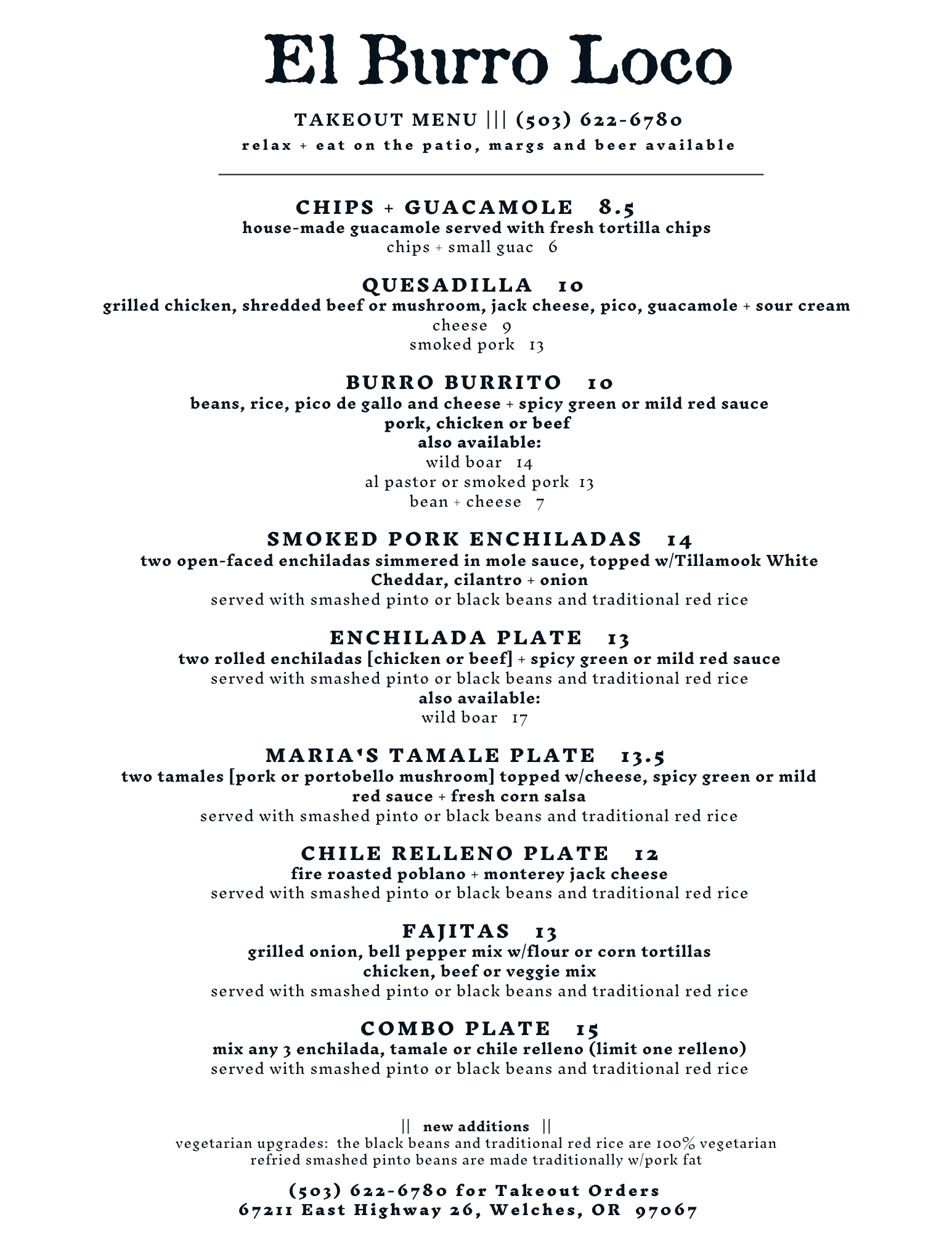 El Burro Loco

TAKEOUT MENU ||| (503) 622-6780
relax + eat on the patio, margs and beer available

CHIPS + GUACAMOLE 8.5
house-made guacamole served with fresh tortilla chips
chips + small guac 6

QUESADILLA 10
grilled chicken, shredded beef or mushroom, jack cheese, pico, guacamole + sour cream
cheese 9
smoked pork 13

BURRO BURRITO 10
beans, rice, pico de gallo and cheese + spicy green or mild red sauce
pork, chicken or beef
also available:
wild boar 14
al pastor or smoked pork 13
bean + cheese 7

SMOKED PORK ENCHILADAS 14
two open-faced enchiladas simmered in mole sauce, topped w/Tillamook White Cheddar, cilantro + onion
served with smashed pinto or black beans and traditional red rice

ENCHILADA PLATE 13
two rolled enchiladas [chicken or beef] + spicy green or mild red sauce
served with smashed pinto or black beans and traditional red rice
also available:
wild boar 17

MARIA'S TAMALE PLATE 13.5
two tamales [pork or portobello mushroom] topped w/cheese, spicy green or mild red sauce + fresh corn salsa
served with smashed pinto or black beans and traditional red rice

CHILE RELLENO PLATE 12
fire roasted poblano + monterey jack cheese
served with smashed pinto or black beans and traditional red rice

FAJITAS 13
grilled onion, bell pepper mix w/flour or corn tortillas
chicken, beef or veggie mix
served with smashed pinto or black beans and traditional red rice

COMBO PLATE 15
mix any 3 enchilada, tamale or chile relleno (limit one relleno)
served with smashed pinto or black beans and traditional red rice

|| new additions ||
vegetarian upgrades: the black beans and traditional red rice are 100% vegetarian
refried smashed pinto beans are made traditionally w/pork fat

(503) 622-6780 for Takeout Orders
67211 East Highway 26, Welches, OR 97067